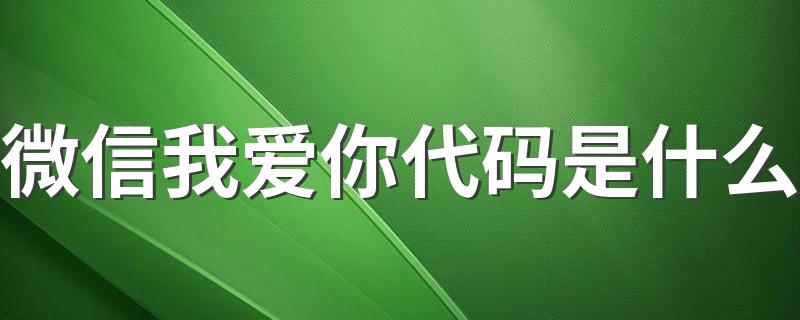 微信我爱你代码是什么